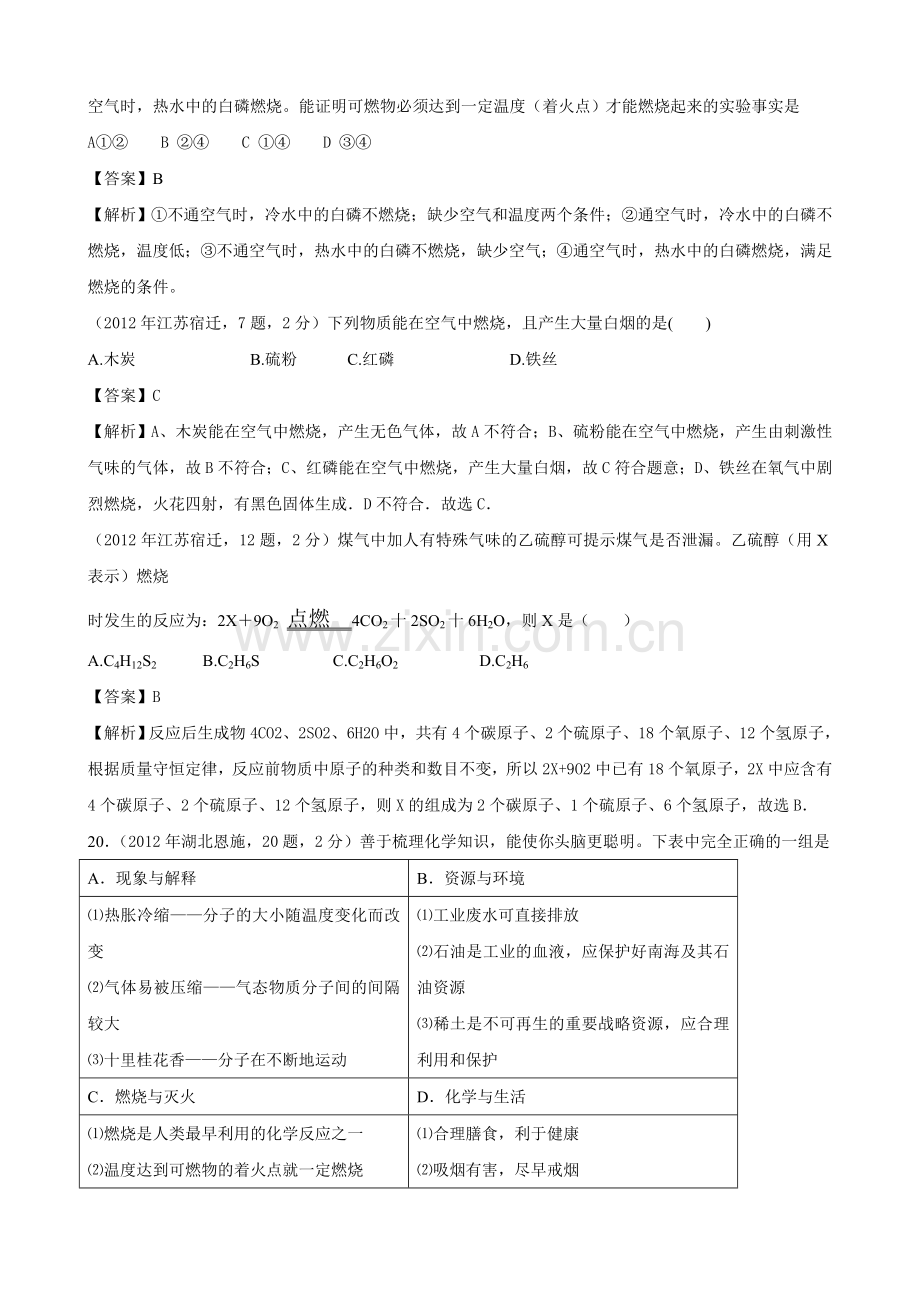 空气时，热水中的白磷燃烧。能证明可燃物必须达到一定温度（着火点）才能燃烧起来的实验事实是

A①② B ②④ C ①④ D ③④

【答案】B

【解析】①不通空气时，冷水中的白磷不燃烧；缺少空气和温度两个条件；②通空气时，冷水中的白磷不燃烧，温度低；③不通空气时，热水中的白磷不燃烧，缺少空气；④通空气时，热水中的白磷燃烧，满足燃烧的条件。

（2012年江苏宿迁，7题，2分）下列物质能在空气中燃烧，且产生大量白烟的是(  )

A.木炭 B.硫粉 C.红磷 D.铁丝

【答案】C

【解析】A、木炭能在空气中燃烧，产生无色气体，故A不符合；B、硫粉能在空气中燃烧，产生由刺激性气味的气体，故B不符合；C、红磷能在空气中燃烧，产生大量白烟，故C符合题意；D、铁丝在氧气中剧烈燃烧，火花四射，有黑色固体生成．D不符合．故选C．

（2012年江苏宿迁，12题，2分）煤气中加人有特殊气味的乙硫醇可提示煤气是否泄漏。乙硫醇（用X表示）燃烧

时发生的反应为：$2X+9O_2 \xlongequal{点燃} 4CO_2+2SO_2+6H_2O$，则X是（  ）

A.$C_4H_{12}S_2$ B.$C_2H_6S$ C.$C_2H_6O_2$ D.$C_2H_6$

【答案】B

【解析】反应后生成物4CO2、2SO2、6H2O中，共有4个碳原子、2个硫原子、18个氧原子、12个氢原子，根据质量守恒定律，反应前物质中原子的种类和数目不变，所以2X+9O2中已有18个氧原子，2X中应含有4个碳原子、2个硫原子、12个氢原子，则X的组成为2个碳原子、1个硫原子、6个氢原子，故选B.

20.（2012年湖北恩施，20题，2分）善于梳理化学知识，能使你头脑更聪明。下表中完全正确的一组是

| A．现象与解释 | B．资源与环境 |
|---|---|
| ⑴热胀冷缩——分子的大小随温度变化而改变 ⑵气体易被压缩——气态物质分子间的间隔较大 ⑶十里桂花香——分子在不断地运动 | ⑴工业废水可直接排放 ⑵石油是工业的血液，应保护好南海及其石油资源 ⑶稀土是不可再生的重要战略资源，应合理利用和保护 |
| C．燃烧与灭火 | D．化学与生活 |
| ⑴燃烧是人类最早利用的化学反应之一 ⑵温度达到可燃物的着火点就一定燃烧 | ⑴合理膳食，利于健康 ⑵吸烟有害，尽早戒烟 |

www.zixin.com.cn